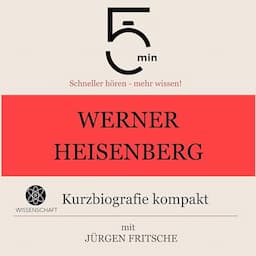 5
min

Schneller hören - mehr wissen!

WERNER HEISENBERG

WISSENSCHAFT

Kurzbiografie kompakt

mit
JÜRGEN FRITSCHE